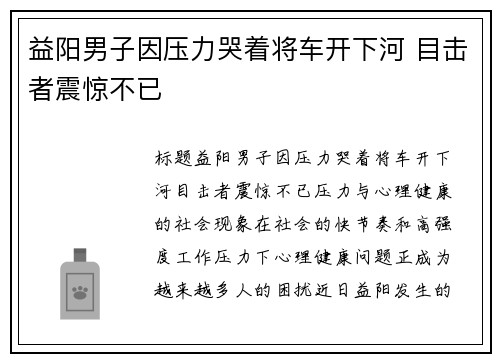 益阳男子因压力哭着将车开下河 目击者震惊不已

标题益阳男子因压力哭着将车开下河目击者震惊不已压力与心理健康的社会现象在社会的快节奏和高强度工作压力下心理健康问题正成为越来越多人的困扰近日益阳发生的